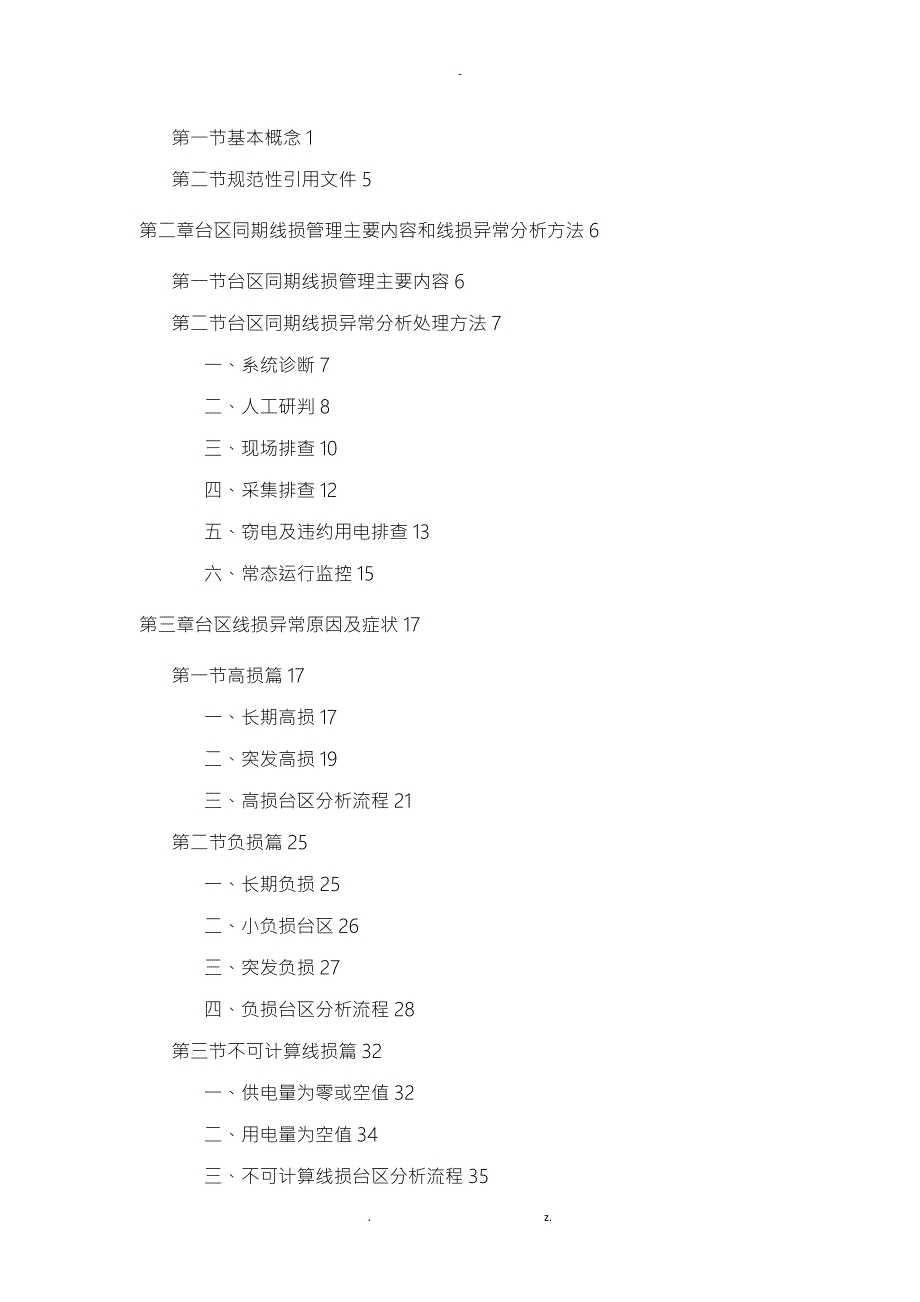 -

第一节基本概念 1

第二节规范性引用文件 5

第二章台区同期线损管理主要内容和线损异常分析方法 6

第一节台区同期线损管理主要内容 6

第二节台区同期线损异常分析处理方法 7

一、系统诊断 7

二、人工研判 8

三、现场排查 10

四、采集排查 12

五、窃电及违约用电排查 13

六、常态运行监控 15

第三章台区线损异常原因及症状 17

第一节高损篇 17

一、长期高损 17

二、突发高损 19

三、高损台区分析流程 21

第二节负损篇 25

一、长期负损 25

二、小负损台区 26

三、突发负损 27

四、负损台区分析流程 28

第三节不可计算线损篇 32

一、供电量为零或空值 32

二、用电量为空值 34

三、不可计算线损台区分析流程 35

. z.